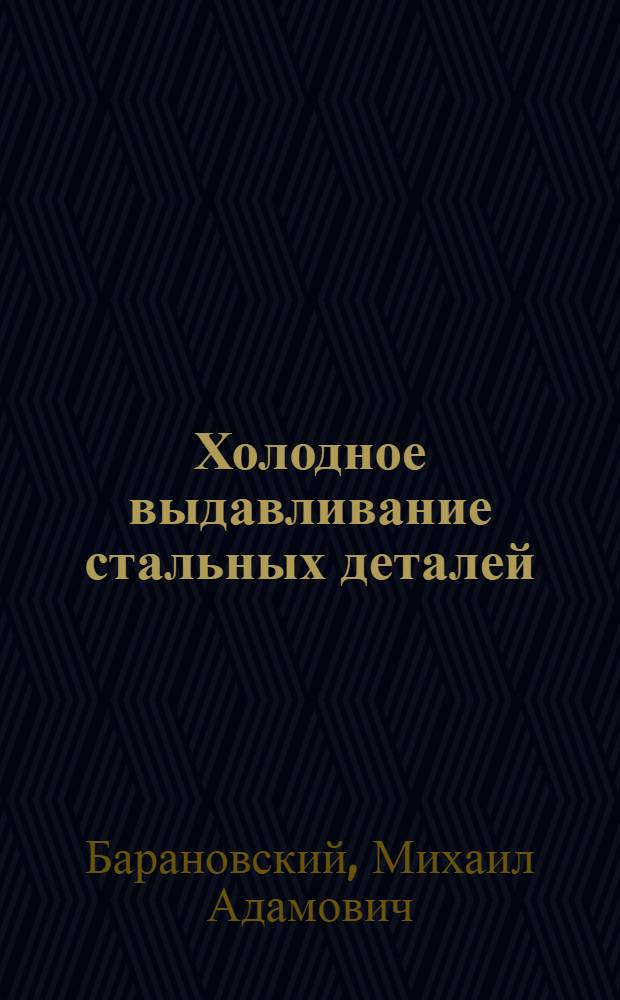 Холодное выдавливание стальных деталей

Барановский, Михаил Адамович